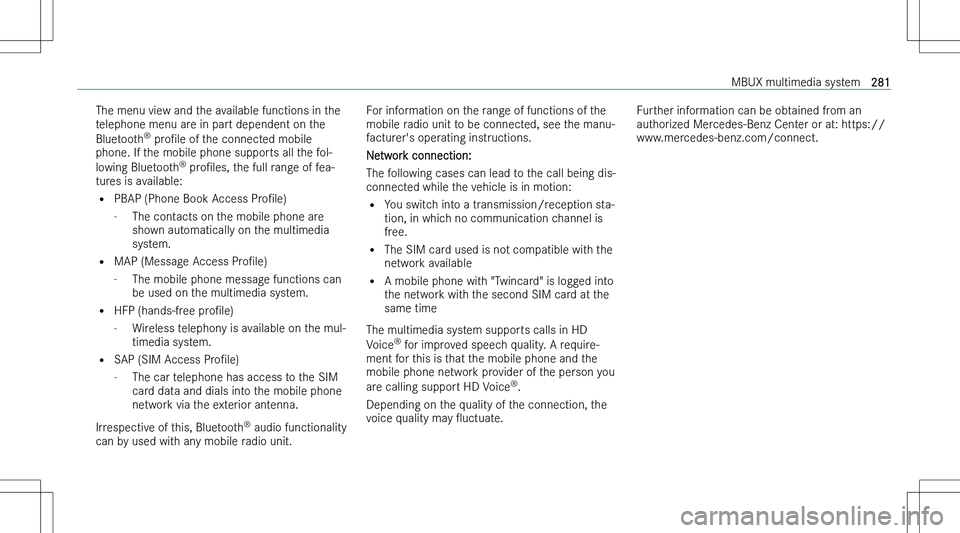 MBUX multimedia system 281

The menu view and the available functions in the telephone menu are in part dependent on the Bluetooth® profile of the connected mobile phone. If the mobile phone supports all the following Bluetooth® profiles, the full range of features is available:

• PBAP (Phone Book Access Profile)
- The contacts on the mobile phone are shown automatically on the multimedia system.
• MAP (Message Access Profile)
- The mobile phone message functions can be used on the multimedia system.
• HFP (hands-free profile)
- Wireless telephony is available on the multimedia system.
• SAP (SIM Access Profile)
- The car telephone has access to the SIM card data and dials into the mobile phone network via the exterior antenna.

Irrespective of this, Bluetooth® audio functionality can by used with any mobile radio unit.

For information on the range of functions of the mobile radio unit to be connected, see the manufacturer's operating instructions.

Network connection:
The following cases can lead to the call being disconnected while the vehicle is in motion:
• You switch into a transmission/reception station, in which no communication channel is free.
• The SIM card used is not compatible with the network available
• A mobile phone with "Twincard" is logged into the network with the second SIM card at the same time

The multimedia system supports calls in HD Voice® for improved speech quality. A requirement for this is that the mobile phone and the mobile phone network provider of the person you are calling support HD Voice®.
Depending on the quality of the connection, the voice quality may fluctuate.

Further information can be obtained from an authorized Mercedes-Benz Center or at: https://www.mercedes-benz.com/connect.

carmanualsonline.info